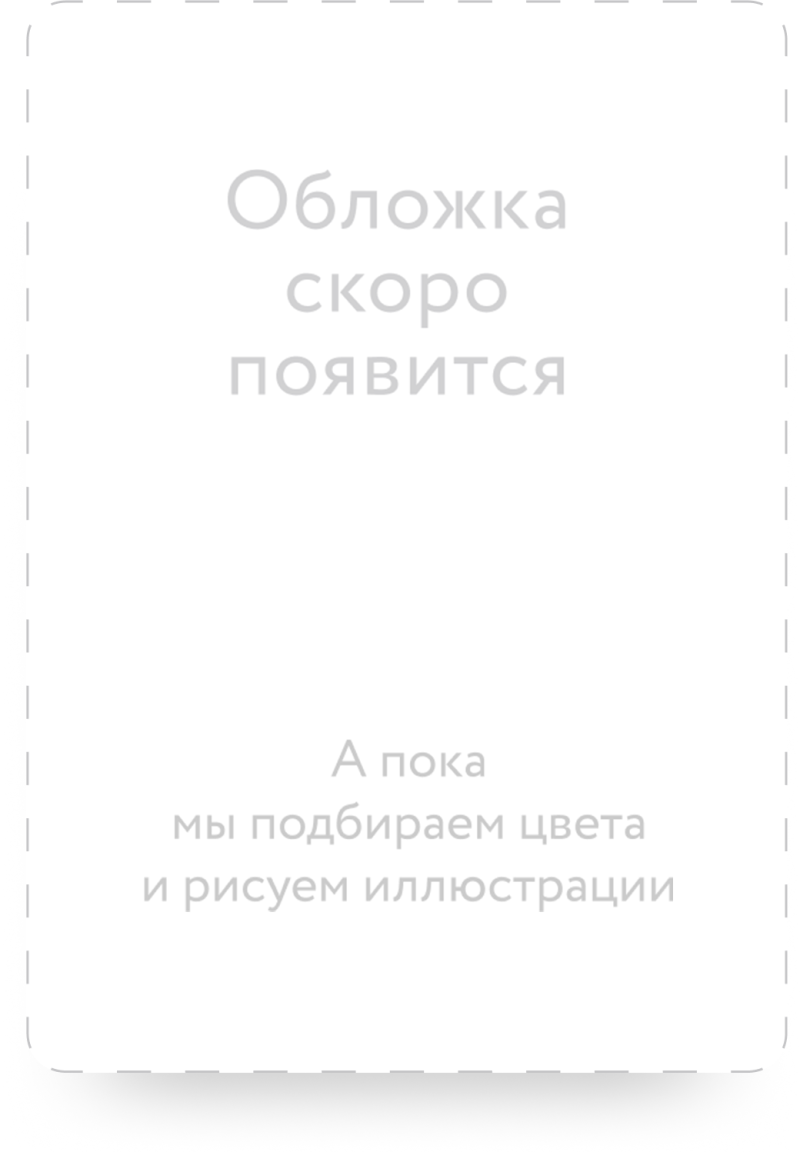 Обложка скоро появится

А пока мы подбираем цвета и рисуем иллюстрации